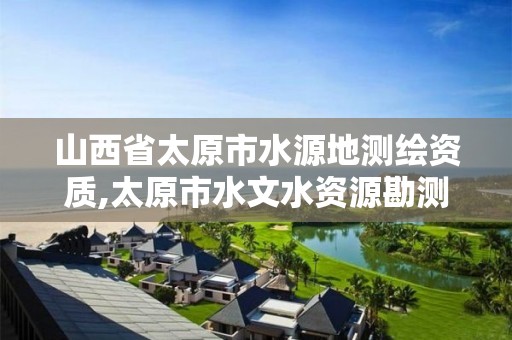 山西省太原市水源地测绘资质,太原市水文水资源勘测